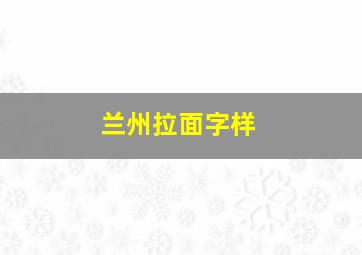 兰州拉面字样